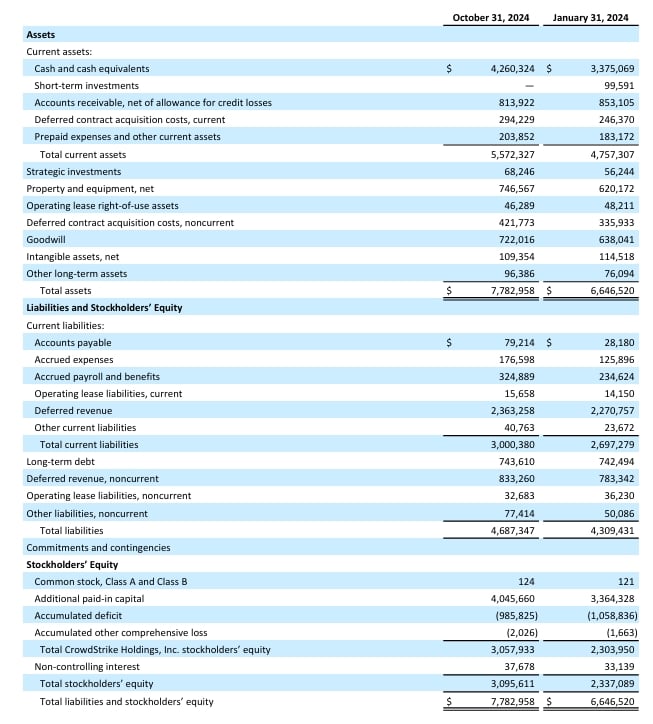 | | October 31, 2024 | January 31, 2024 |
|---|---|---|
| **Assets** | | |
| Current assets: | | |
| Cash and cash equivalents | $ 4,260,324 | $ 3,375,069 |
| Short-term investments | — | 99,591 |
| Accounts receivable, net of allowance for credit losses | 813,922 | 853,105 |
| Deferred contract acquisition costs, current | 294,229 | 246,370 |
| Prepaid expenses and other current assets | 203,852 | 183,172 |
| Total current assets | 5,572,327 | 4,757,307 |
| Strategic investments | 68,246 | 56,244 |
| Property and equipment, net | 746,567 | 620,172 |
| Operating lease right-of-use assets | 46,289 | 48,211 |
| Deferred contract acquisition costs, noncurrent | 421,773 | 335,933 |
| Goodwill | 722,016 | 638,041 |
| Intangible assets, net | 109,354 | 114,518 |
| Other long-term assets | 96,386 | 76,094 |
| Total assets | $ 7,782,958 | $ 6,646,520 |
| **Liabilities and Stockholders' Equity** | | |
| Current liabilities: | | |
| Accounts payable | $ 79,214 | $ 28,180 |
| Accrued expenses | 176,598 | 125,896 |
| Accrued payroll and benefits | 324,889 | 234,624 |
| Operating lease liabilities, current | 15,658 | 14,150 |
| Deferred revenue | 2,363,258 | 2,270,757 |
| Other current liabilities | 40,763 | 23,672 |
| Total current liabilities | 3,000,380 | 2,697,279 |
| Long-term debt | 743,610 | 742,494 |
| Deferred revenue, noncurrent | 833,260 | 783,342 |
| Operating lease liabilities, noncurrent | 32,683 | 36,230 |
| Other liabilities, noncurrent | 77,414 | 50,086 |
| Total liabilities | 4,687,347 | 4,309,431 |
| Commitments and contingencies | | |
| **Stockholders' Equity** | | |
| Common stock, Class A and Class B | 124 | 121 |
| Additional paid-in capital | 4,045,660 | 3,364,328 |
| Accumulated deficit | (985,825) | (1,058,836) |
| Accumulated other comprehensive loss | (2,026) | (1,663) |
| Total CrowdStrike Holdings, Inc. stockholders' equity | 3,057,933 | 2,303,950 |
| Non-controlling interest | 37,678 | 33,139 |
| Total stockholders' equity | 3,095,611 | 2,337,089 |
| Total liabilities and stockholders' equity | $ 7,782,958 | $ 6,646,520 |